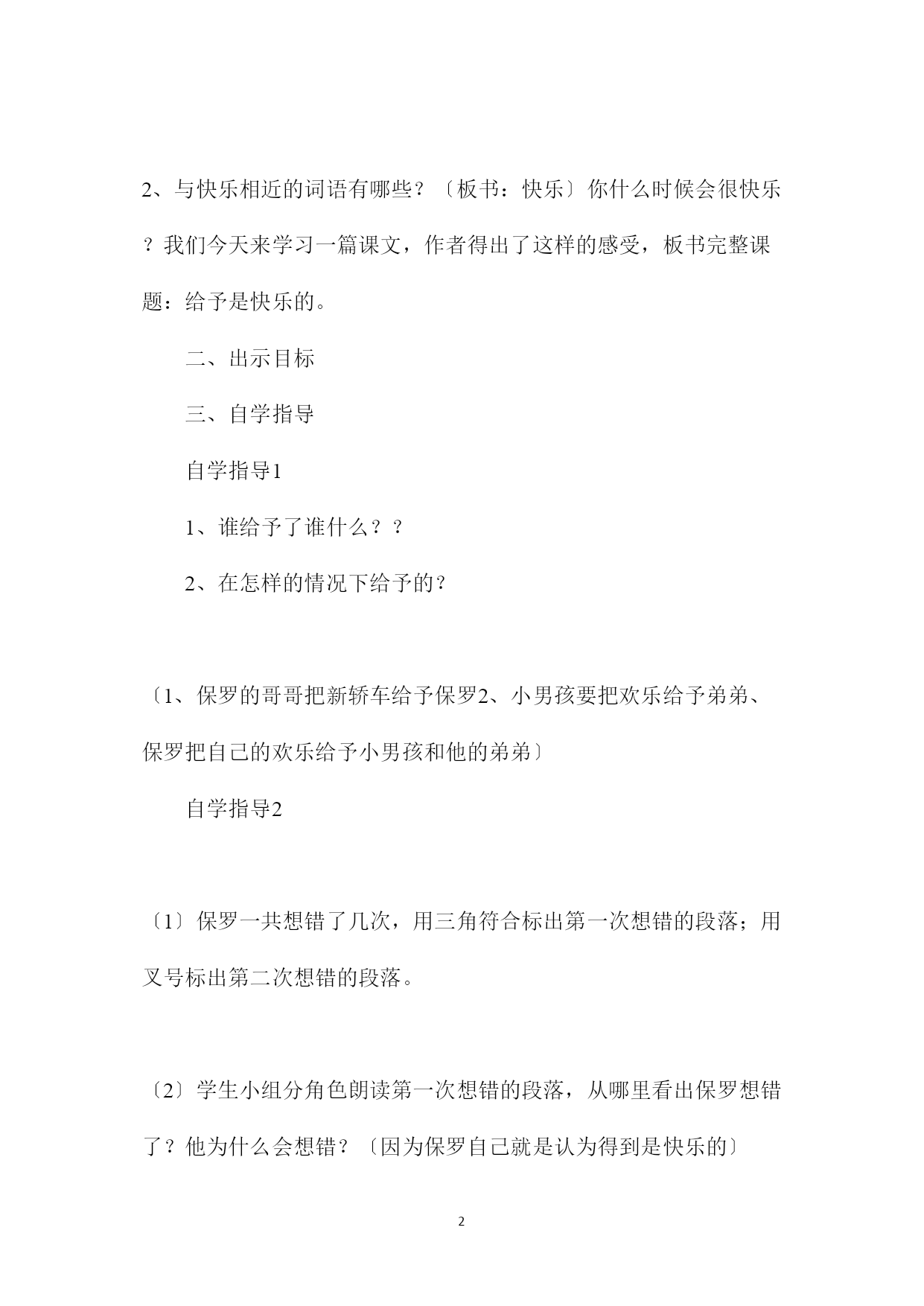 2、与快乐相近的词语有哪些？〔板书：快乐〕你什么时候会很快乐？我们今天来学习一篇课文，作者得出了这样的感受，板书完整课题：给予是快乐的。

二、出示目标

三、自学指导

自学指导1

1、谁给予了谁什么？？

2、在怎样的情况下给予的？

〔1、保罗的哥哥把新轿车给予保罗2、小男孩要把欢乐给予弟弟、保罗把自己的欢乐给予小男孩和他的弟弟〕

自学指导2

〔1〕保罗一共想错了几次，用三角符合标出第一次想错的段落；用叉号标出第二次想错的段落。

〔2〕学生小组分角色朗读第一次想错的段落，从哪里看出保罗想错了？他为什么会想错？〔因为保罗自己就是认为得到是快乐的〕

2